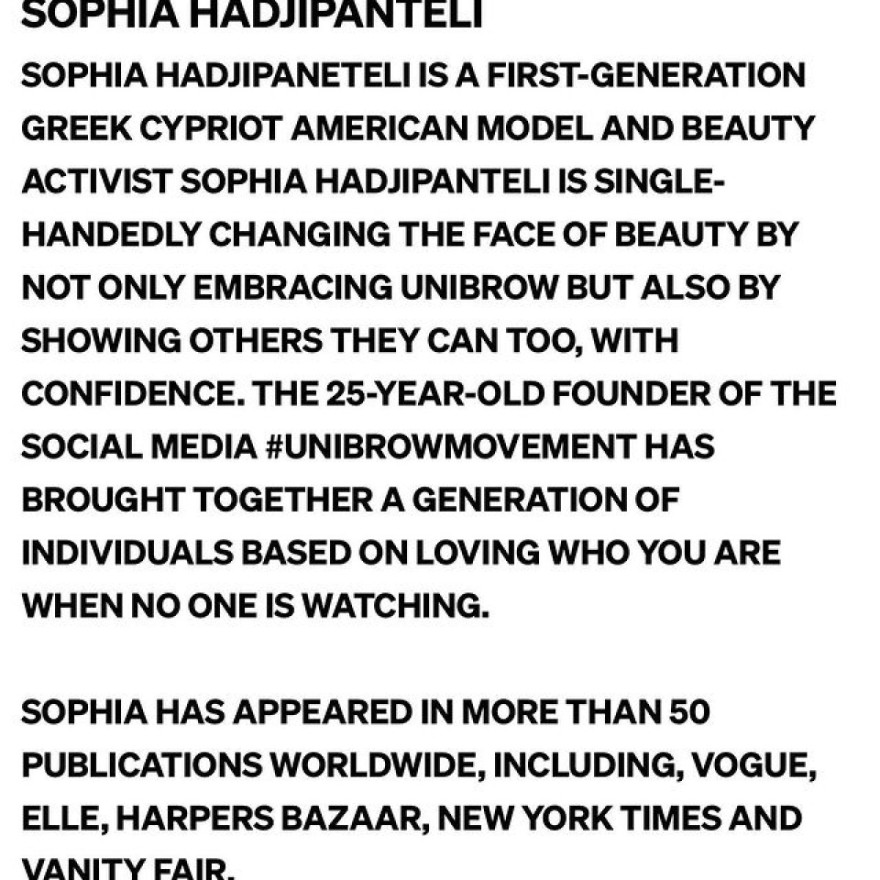 SOPHIA HADJIPANTELI

SOPHIA HADJIPANETELI IS A FIRST-GENERATION GREEK CYPRIOT AMERICAN MODEL AND BEAUTY ACTIVIST SOPHIA HADJIPANTELI IS SINGLE-HANDEDLY CHANGING THE FACE OF BEAUTY BY NOT ONLY EMBRACING UNIBROW BUT ALSO BY SHOWING OTHERS THEY CAN TOO, WITH CONFIDENCE. THE 25-YEAR-OLD FOUNDER OF THE SOCIAL MEDIA #UNIBROWMOVEMENT HAS BROUGHT TOGETHER A GENERATION OF INDIVIDUALS BASED ON LOVING WHO YOU ARE WHEN NO ONE IS WATCHING.

SOPHIA HAS APPEARED IN MORE THAN 50 PUBLICATIONS WORLDWIDE, INCLUDING, VOGUE, ELLE, HARPERS BAZAAR, NEW YORK TIMES AND VANITY FAIR.